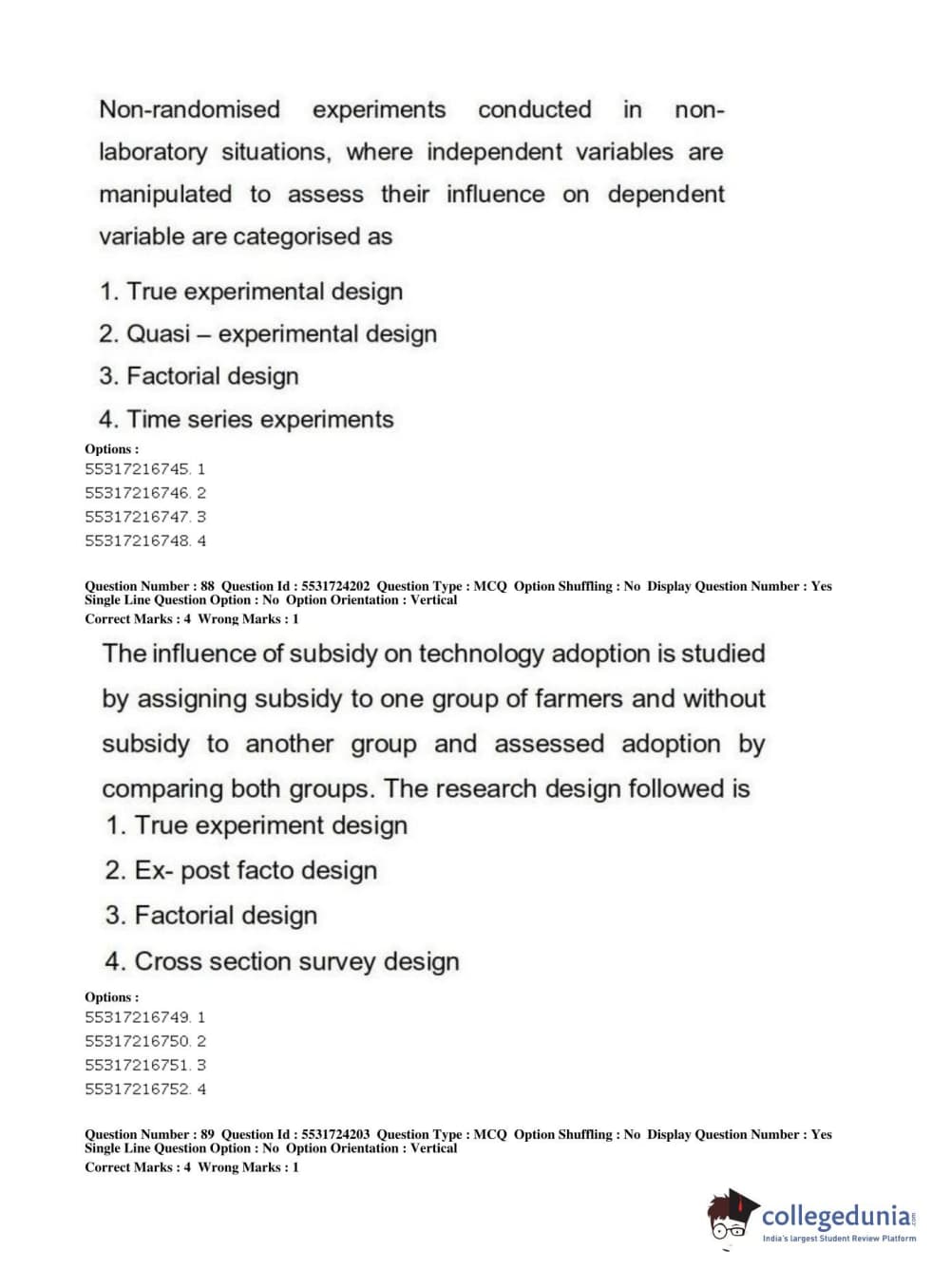 Non-randomised experiments conducted in non-laboratory situations, where independent variables are manipulated to assess their influence on dependent variable are categorised as

1. True experimental design
2. Quasi – experimental design
3. Factorial design
4. Time series experiments

Options :
55317216745. 1
55317216746. 2
55317216747. 3
55317216748. 4

Question Number : 88 Question Id : 5531724202 Question Type : MCQ Option Shuffling : No Display Question Number : Yes
Single Line Question Option : No Option Orientation : Vertical
Correct Marks : 4 Wrong Marks : 1

The influence of subsidy on technology adoption is studied by assigning subsidy to one group of farmers and without subsidy to another group and assessed adoption by comparing both groups. The research design followed is
1. True experiment design
2. Ex- post facto design
3. Factorial design
4. Cross section survey design

Options :
55317216749. 1
55317216750. 2
55317216751. 3
55317216752. 4

Question Number : 89 Question Id : 5531724203 Question Type : MCQ Option Shuffling : No Display Question Number : Yes
Single Line Question Option : No Option Orientation : Vertical
Correct Marks : 4 Wrong Marks : 1

collegedunia.com
India's largest Student Review Platform